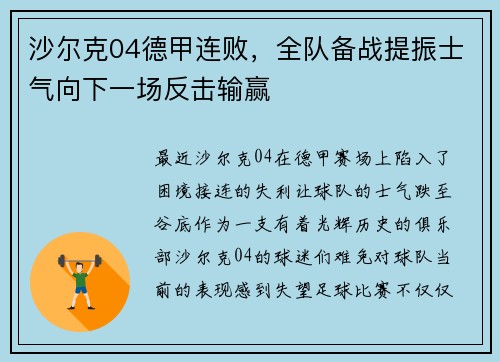 沙尔克04德甲连败，全队备战提振士气向下一场反击输赢

最近沙尔克04在德甲赛场上陷入了困境接连的失利让球队的士气跌至谷底作为一支有着光辉历史的俱乐部沙尔克04的球迷们难免对球队当前的表现感到失望足球比赛不仅仅